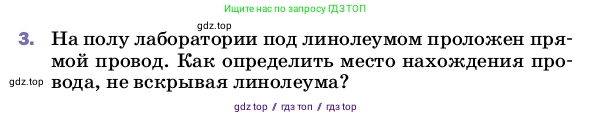 Ищите нас по запросу ГДЗ ТОП

gdz.top

3. На полу лаборатории под линолеумом проложен прямой провод. Как определить место нахождения провода, не вскрывая линолеума?

gdz.top

gdz top / гдз топ / гдз top